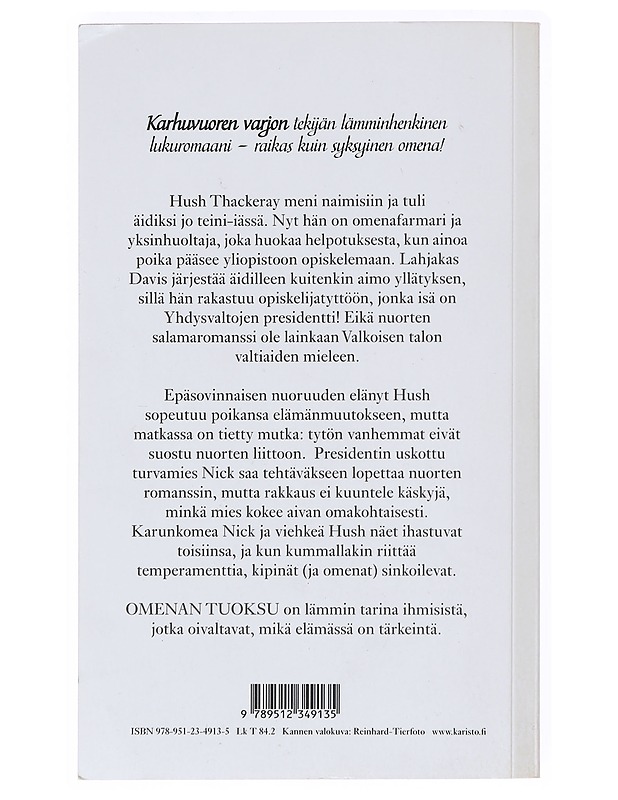 Karhuvuoren varjon tekijän lämminhenkinen lukuromaani – raikas kuin syksyinen omena!

Hush Thackeray meni naimisiin ja tuli äidiksi jo teini-iässä. Nyt hän on omenafarmari ja yksinhuoltaja, joka huokaa helpotuksesta, kun ainoa poika pääsee yliopistoon opiskelemaan. Lahjakas Davis järjestää äidilleen kuitenkin aimo yllätyksen, sillä hän rakastuu opiskelijatyttöön, jonka isä on Yhdysvaltojen presidentti! Eikä nuorten salamaromanssi ole lainkaan Valkoisen talon valtiaiden mieleen.

Epäsovinnaisen nuoruuden elänyt Hush sopeutuu poikansa elämänmuutokseen, mutta matkassa on tietty mutka: tytön vanhemmat eivät suostu nuorten liittoon. Presidentin uskottu turvamies Nick saa tehtäväkseen lopettaa nuorten romanssin, mutta rakkaus ei kuuntele käskyjä, minkä mies kokee aivan omakohtaisesti. Karunkomea Nick ja viehkeä Hush näet ihastuvat toisiinsa, ja kun kummallakin riittää temperamenttia, kipinät (ja omenat) sinkoilevat.

OMENAN TUOKSU on lämmin tarina ihmisistä, jotka oivaltavat, mikä elämässä on tärkeintä.

9 789512 349135

ISBN 978-951-23-4913-5 Lk T 84.2 Kannen valokuva: Reinhard-Tierfoto www.karisto.fi